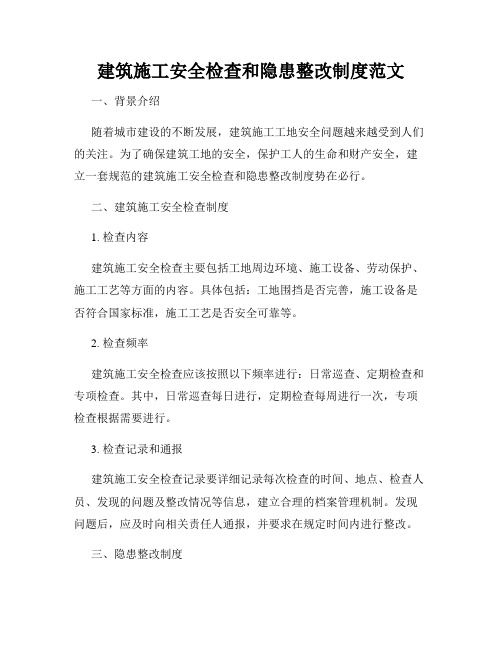 建筑施工安全检查和隐患整改制度范文

一、背景介绍

随着城市建设的不断发展，建筑施工工地安全问题越来越受到人们的关注。为了确保建筑工地的安全，保护工人的生命和财产安全，建立一套规范的建筑施工安全检查和隐患整改制度势在必行。

二、建筑施工安全检查制度

1. 检查内容

建筑施工安全检查主要包括工地周边环境、施工设备、劳动保护、施工工艺等方面的内容。具体包括：工地围挡是否完善，施工设备是否符合国家标准，施工工艺是否安全可靠等。

2. 检查频率

建筑施工安全检查应该按照以下频率进行：日常巡查、定期检查和专项检查。其中，日常巡查每日进行，定期检查每周进行一次，专项检查根据需要进行。

3. 检查记录和通报

建筑施工安全检查记录要详细记录每次检查的时间、地点、检查人员、发现的问题及整改情况等信息，建立合理的档案管理机制。发现问题后，应及时向相关责任人通报，并要求在规定时间内进行整改。

三、隐患整改制度